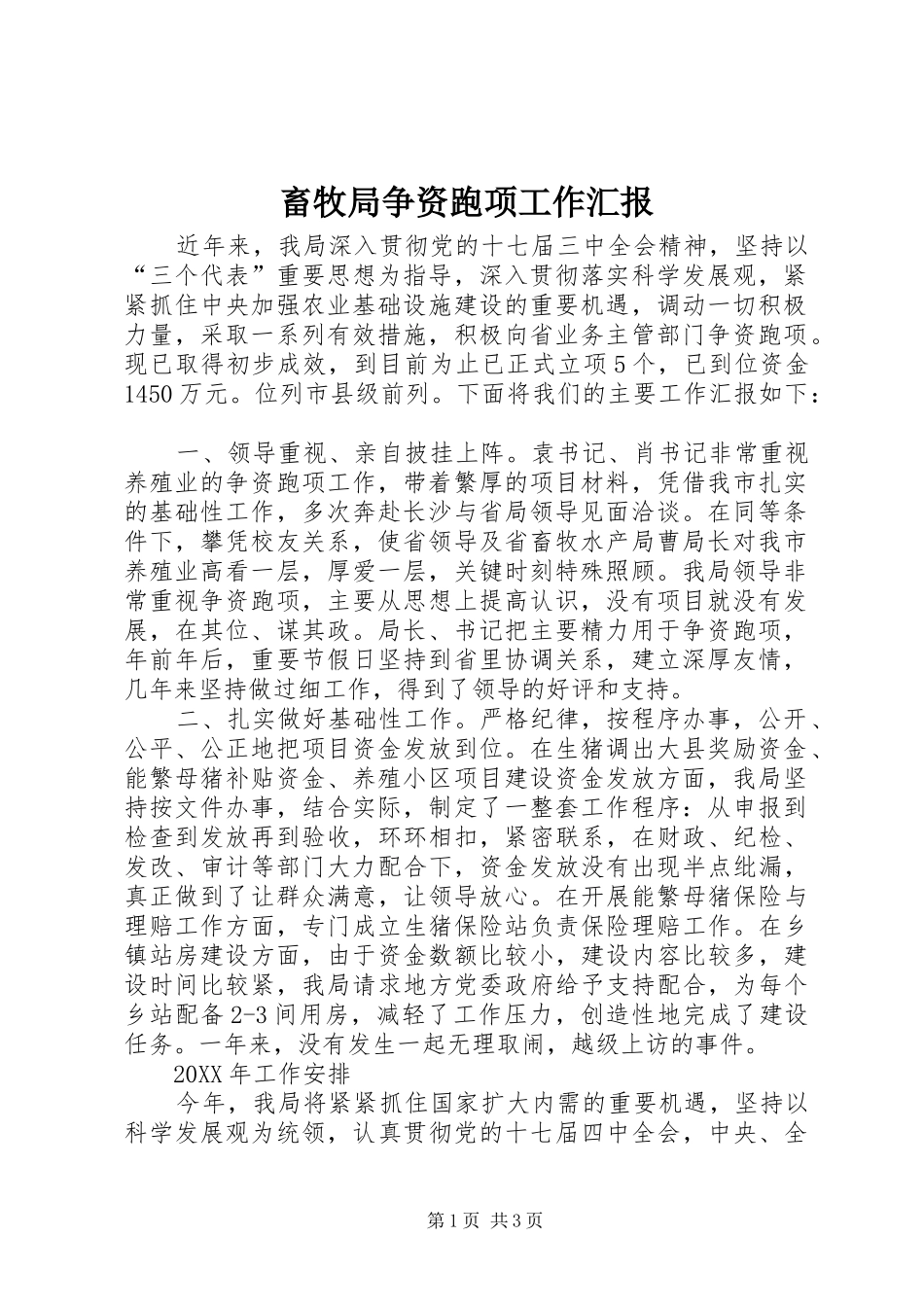 畜牧局争资跑项工作汇报

近年来，我局深入贯彻党的十七届三中全会精神，坚持以“三个代表”重要思想为指导，深入贯彻落实科学发展观，紧紧抓住中央加强农业基础设施建设的重要机遇，调动一切积极力量，采取一系列有效措施，积极向省业务主管部门争资跑项。现已取得初步成效，到目前为止已正式立项5个，已到位资金1450万元。位列市县级前列。下面将我们的主要工作汇报如下：

一、领导重视、亲自披挂上阵。袁书记、肖书记非常重视养殖业的争资跑项工作，带着繁厚的项目材料，凭借我市扎实的基础性工作，多次奔赴长沙与省局领导见面洽谈。在同等条件下，攀凭校友关系，使省领导及省畜牧水产局曹局长对我市养殖业高看一层，厚爱一层，关键时刻特殊照顾。我局领导非常重视争资跑项，主要从思想上提高认识，没有项目就没有发展，在其位、谋其政。局长、书记把主要精力用于争资跑项，年前年后，重要节假日坚持到省里协调关系，建立深厚友情，几年来坚持做过细工作，得到了领导的好评和支持。

二、扎实做好基础性工作。严格纪律，按程序办事，公开、公平、公正地把项目资金发放到位。在生猪调出大县奖励资金、能繁母猪补贴资金、养殖小区项目建设资金发放方面，我局坚持按文件办事，结合实际，制定了一整套工作程序：从申报到检查到发放再到验收，环环相扣，紧密联系，在财政、纪检、发改、审计等部门大力配合下，资金发放没有出现半点纰漏，真正做到了让群众满意，让领导放心。在开展能繁母猪保险与理赔工作方面，专门成立生猪保险站负责保险理赔工作。在乡镇站房建设方面，由于资金数额比较小，建设内容比较多，建设时间比较紧，我局请求地方党委政府给予支持配合，为每个乡站配备2-3间用房，减轻了工作压力，创造性地完成了建设任务。一年来，没有发生一起无理取闹，越级上访的事件。

20XX年工作安排

今年，我局将紧紧抓住国家扩大内需的重要机遇，坚持以科学发展观为统领，认真贯彻党的十七届四中全会，中央、全

第1页 共3页